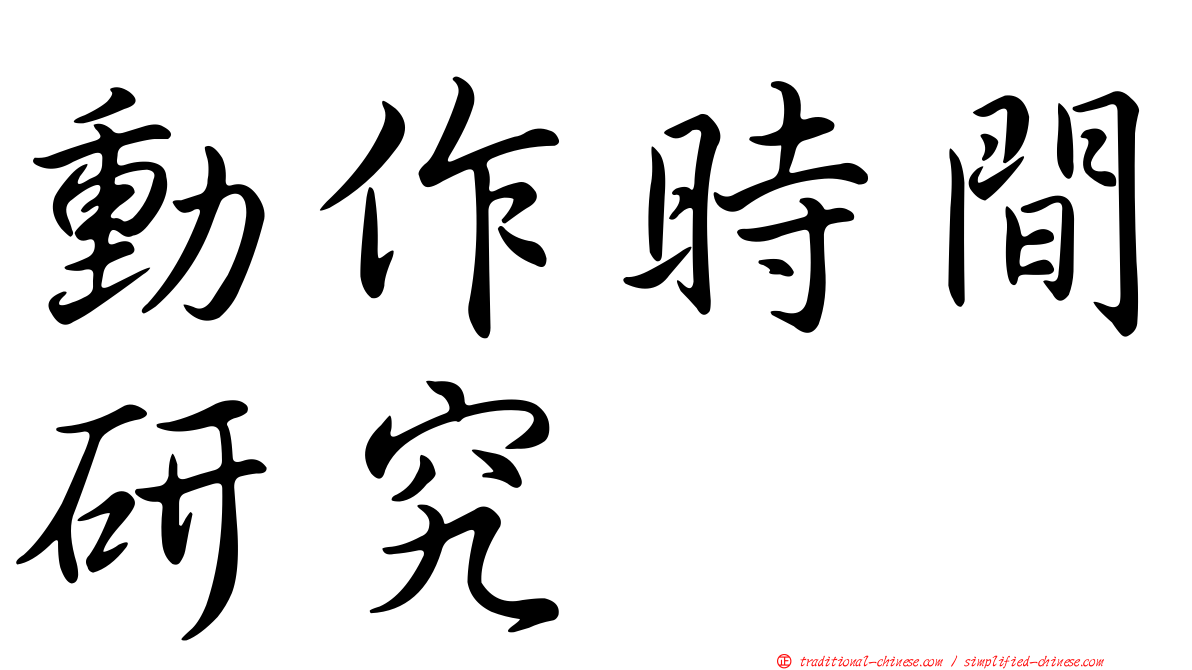 動作時間
研究

㊣ traditional-chinese.com / simplified-chinese.com